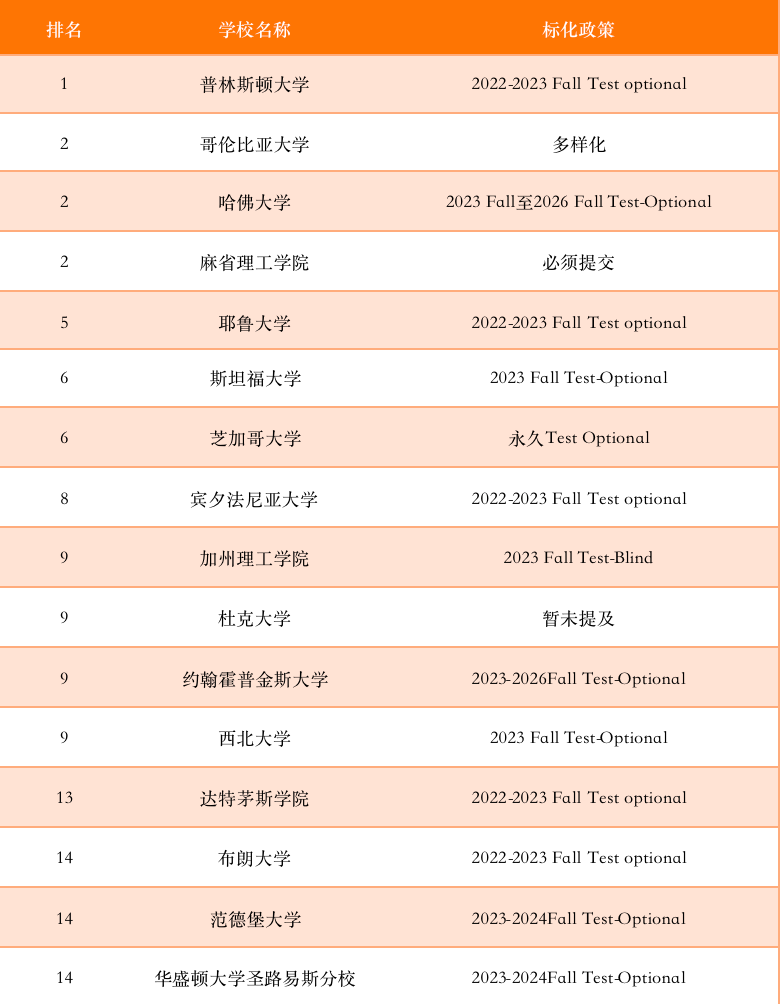 | 排名 | 学校名称 | 标化政策 |
|---|---|---|
| 1 | 普林斯顿大学 | 2022-2023 Fall Test optional |
| 2 | 哥伦比亚大学 | 多样化 |
| 2 | 哈佛大学 | 2023 Fall至2026 Fall Test-Optional |
| 2 | 麻省理工学院 | 必须提交 |
| 5 | 耶鲁大学 | 2022-2023 Fall Test optional |
| 6 | 斯坦福大学 | 2023 Fall Test-Optional |
| 6 | 芝加哥大学 | 永久Test Optional |
| 8 | 宾夕法尼亚大学 | 2022-2023 Fall Test optional |
| 9 | 加州理工学院 | 2023 Fall Test-Blind |
| 9 | 杜克大学 | 暂未提及 |
| 9 | 约翰霍普金斯大学 | 2023-2026Fall Test-Optional |
| 9 | 西北大学 | 2023 Fall Test-Optional |
| 13 | 达特茅斯学院 | 2022-2023 Fall Test optional |
| 14 | 布朗大学 | 2022-2023 Fall Test optional |
| 14 | 范德堡大学 | 2023-2024Fall Test-Optional |
| 14 | 华盛顿大学圣路易斯分校 | 2023-2024Fall Test-Optional |